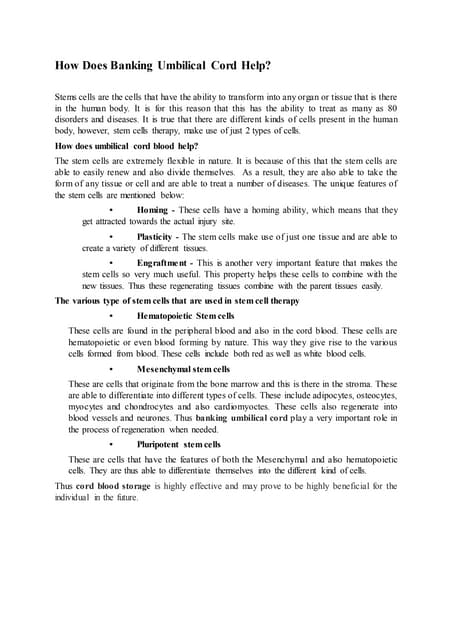 How Does Banking Umbilical Cord Help?

Stems cells are the cells that have the ability to transform into any organ or tissue that is there in the human body. It is for this reason that this has the ability to treat as many as 80 disorders and diseases. It is true that there are different kinds of cells present in the human body, however, stem cells therapy, make use of just 2 types of cells.

How does umbilical cord blood help?

The stem cells are extremely flexible in nature. It is because of this that the stem cells are able to easily renew and also divide themselves. As a result, they are also able to take the form of any tissue or cell and are able to treat a number of diseases. The unique features of the stem cells are mentioned below:

• Homing - These cells have a homing ability, which means that they get attracted towards the actual injury site.

• Plasticity - The stem cells make use of just one tissue and are able to create a variety of different tissues.

• Engraftment - This is another very important feature that makes the stem cells so very much useful. This property helps these cells to combine with the new tissues. Thus these regenerating tissues combine with the parent tissues easily.

The various type of stem cells that are used in stem cell therapy

• Hematopoietic Stem cells

These cells are found in the peripheral blood and also in the cord blood. These cells are hematopoietic or even blood forming by nature. This way they give rise to the various cells formed from blood. These cells include both red as well as white blood cells.

• Mesenchymal stem cells

These are cells that originate from the bone marrow and this is there in the stroma. These are able to differentiate into different types of cells. These include adipocytes, osteocytes, myocytes and chondrocytes and also cardiomyoctes. These cells also regenerate into blood vessels and neurones. Thus banking umbilical cord play a very important role in the process of regeneration when needed.

• Pluripotent stem cells

These are cells that have the features of both the Mesenchymal and also hematopoietic cells. They are thus able to differentiate themselves into the different kind of cells.

Thus cord blood storage is highly effective and may prove to be highly beneficial for the individual in the future.